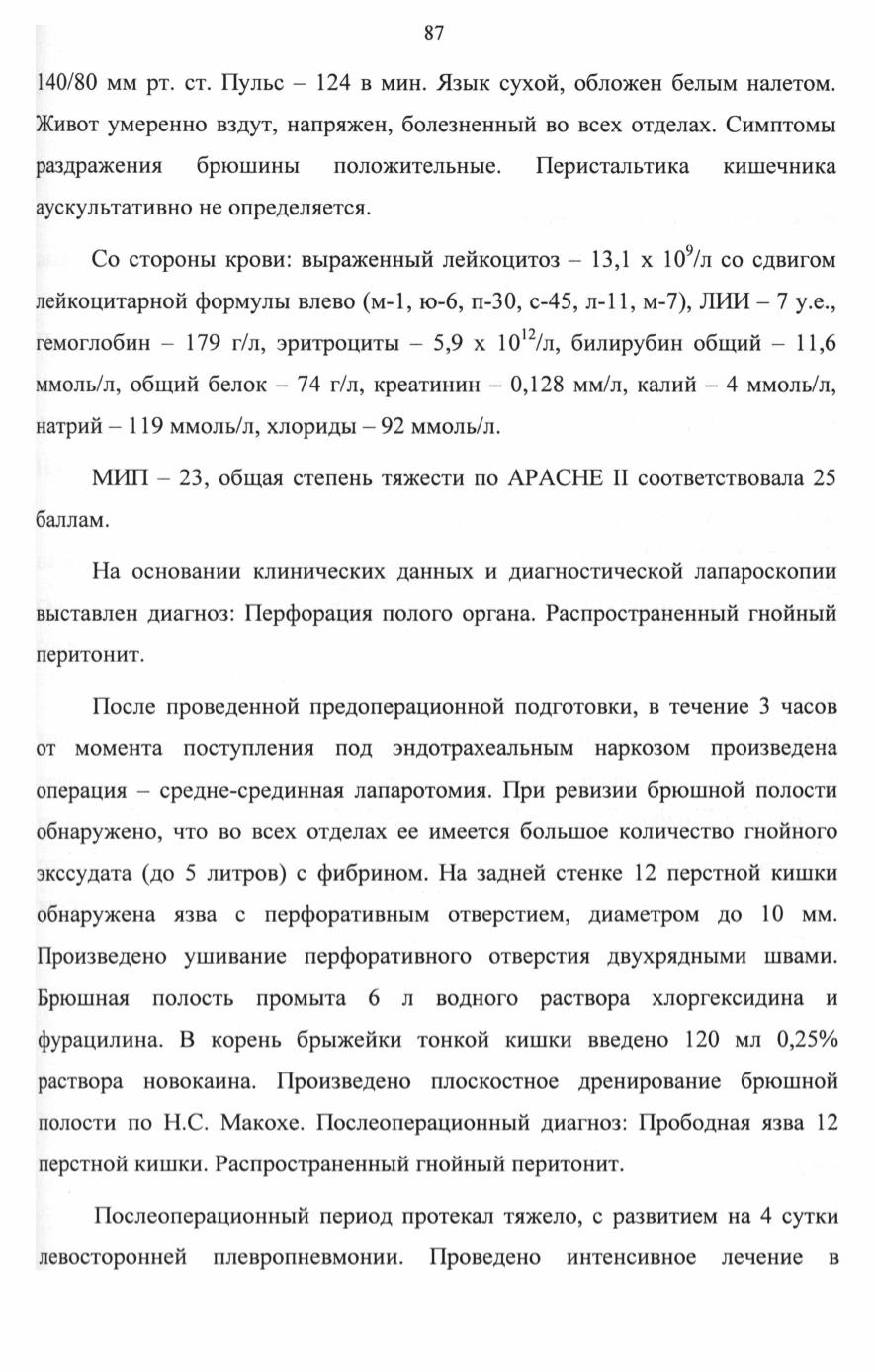 87

140/80 мм рт. ст. Пульс – 124 в мин. Язык сухой, обложен белым налетом. Живот умеренно вздут, напряжен, болезненный во всех отделах. Симптомы раздражения брюшины положительные. Перистальтика кишечника аускультативно не определяется.

Со стороны крови: выраженный лейкоцитоз – 13,1 х $10^9$/л со сдвигом лейкоцитарной формулы влево (м-1, ю-6, п-30, с-45, л-11, м-7), ЛИИ – 7 у.е., гемоглобин – 179 г/л, эритроциты – 5,9 х $10^{12}$/л, билирубин общий – 11,6 ммоль/л, общий белок – 74 г/л, креатинин – 0,128 мм/л, калий – 4 ммоль/л, натрий – 119 ммоль/л, хлориды – 92 ммоль/л.

МИП – 23, общая степень тяжести по APACHE II соответствовала 25 баллам.

На основании клинических данных и диагностической лапароскопии выставлен диагноз: Перфорация полого органа. Распространенный гнойный перитонит.

После проведенной предоперационной подготовки, в течение 3 часов от момента поступления под эндотрахеальным наркозом произведена операция – средне-срединная лапаротомия. При ревизии брюшной полости обнаружено, что во всех отделах ее имеется большое количество гнойного экссудата (до 5 литров) с фибрином. На задней стенке 12 перстной кишки обнаружена язва с перфоративным отверстием, диаметром до 10 мм. Произведено ушивание перфоративного отверстия двухрядными швами. Брюшная полость промыта 6 л водного раствора хлоргексидина и фурацилина. В корень брыжейки тонкой кишки введено 120 мл 0,25% раствора новокаина. Произведено плоскостное дренирование брюшной полости по Н.С. Макохе. Послеоперационный диагноз: Прободная язва 12 перстной кишки. Распространенный гнойный перитонит.

Послеоперационный период протекал тяжело, с развитием на 4 сутки левосторонней плевропневмонии. Проведено интенсивное лечение в